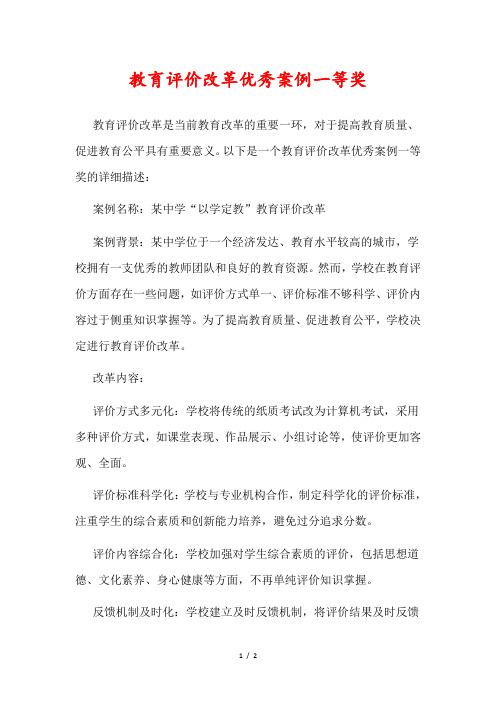 教育评价改革优秀案例一等奖

教育评价改革是当前教育改革的重要一环，对于提高教育质量、促进教育公平具有重要意义。以下是一个教育评价改革优秀案例一等奖的详细描述：

案例名称：某中学“以学定教”教育评价改革

案例背景：某中学位于一个经济发达、教育水平较高的城市，学校拥有一支优秀的教师团队和良好的教育资源。然而，学校在教育评价方面存在一些问题，如评价方式单一、评价标准不够科学、评价内容过于侧重知识掌握等。为了提高教育质量、促进教育公平，学校决定进行教育评价改革。

改革内容：

评价方式多元化：学校将传统的纸质考试改为计算机考试，采用多种评价方式，如课堂表现、作品展示、小组讨论等，使评价更加客观、全面。

评价标准科学化：学校与专业机构合作，制定科学化的评价标准，注重学生的综合素质和创新能力培养，避免过分追求分数。

评价内容综合化：学校加强对学生综合素质的评价，包括思想道德、文化素养、身心健康等方面，不再单纯评价知识掌握。

反馈机制及时化：学校建立及时反馈机制，将评价结果及时反馈

1 / 2